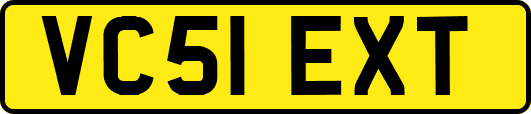 VC51 EXT